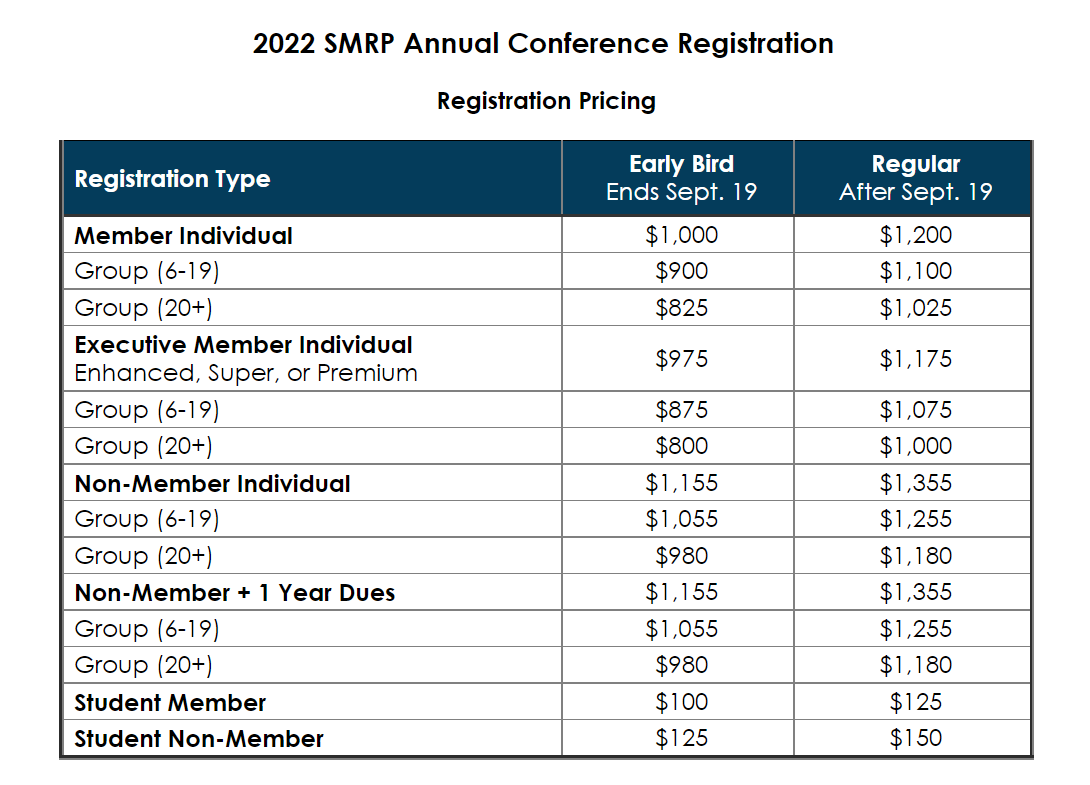 2022 SMRP Annual Conference Registration

Registration Pricing

| Registration Type | Early Bird Ends Sept. 19 | Regular After Sept. 19 |
|---|---|---|
| Member Individual | \$1,000 | \$1,200 |
| Group (6-19) | \$900 | \$1,100 |
| Group (20+) | \$825 | \$1,025 |
| Executive Member Individual Enhanced, Super, or Premium | \$975 | \$1,175 |
| Group (6-19) | \$875 | \$1,075 |
| Group (20+) | \$800 | \$1,000 |
| Non-Member Individual | \$1,155 | \$1,355 |
| Group (6-19) | \$1,055 | \$1,255 |
| Group (20+) | \$980 | \$1,180 |
| Non-Member + 1 Year Dues | \$1,155 | \$1,355 |
| Group (6-19) | \$1,055 | \$1,255 |
| Group (20+) | \$980 | \$1,180 |
| Student Member | \$100 | \$125 |
| Student Non-Member | \$125 | \$150 |